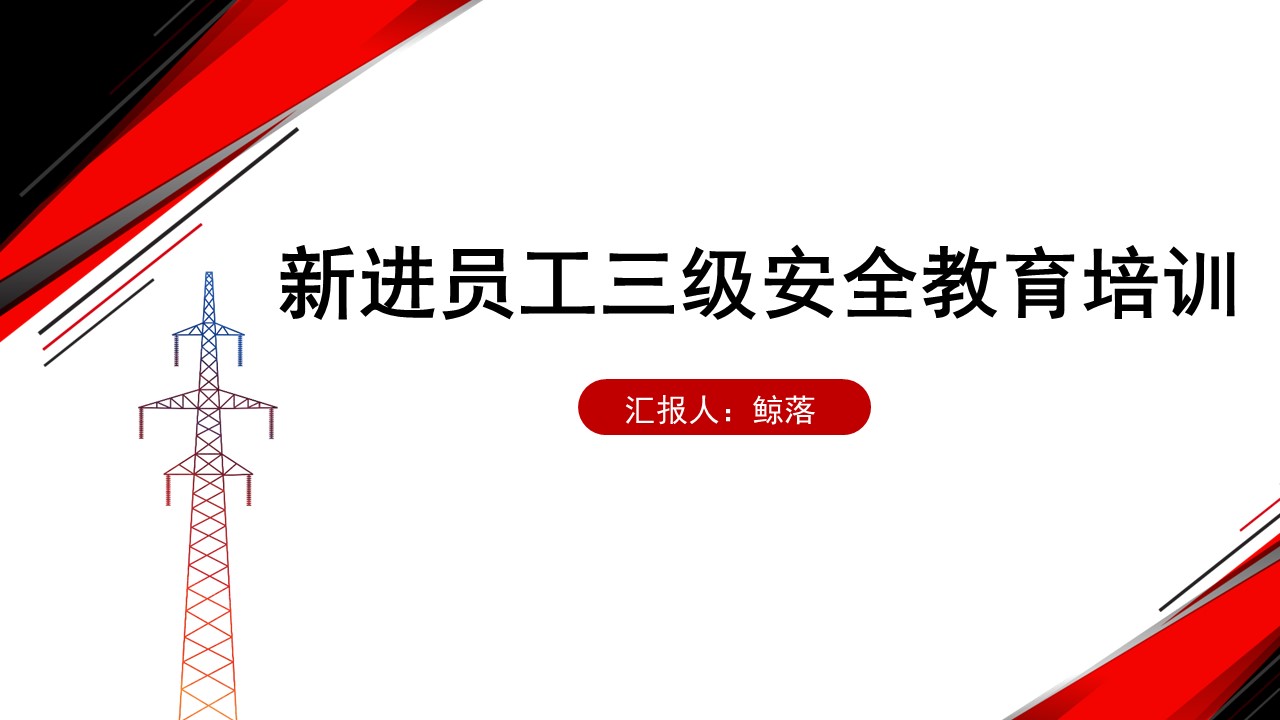 新进员工三级安全教育培训

汇报人：鲸落